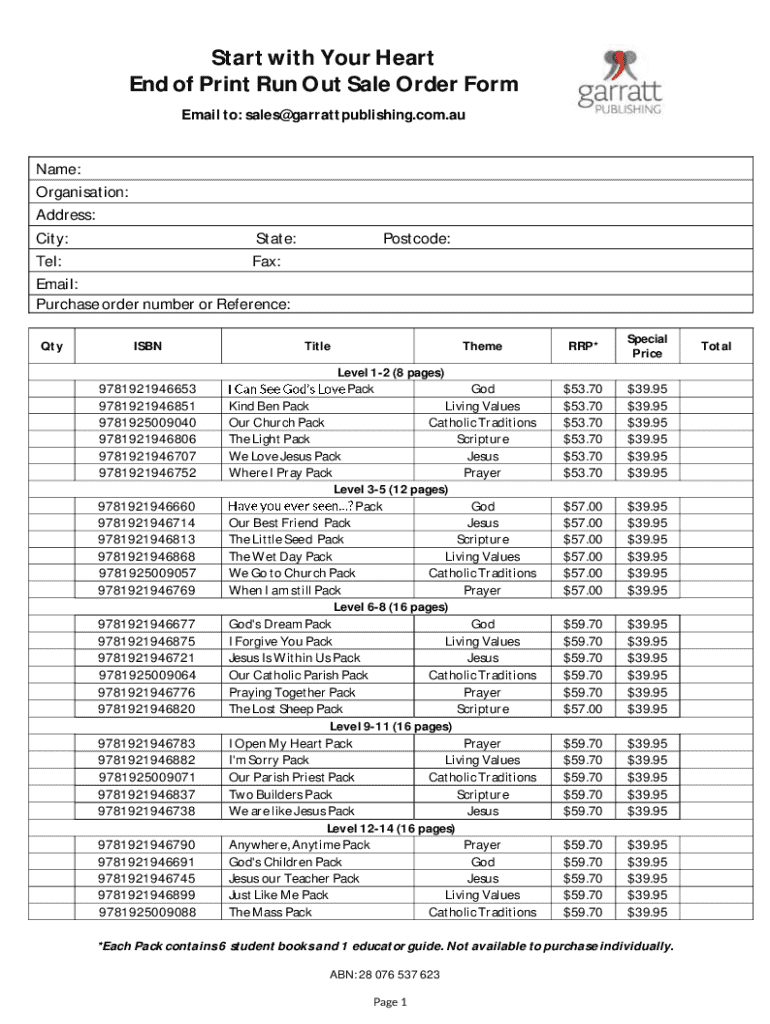 Start with Your Heart
End of Print Run Out Sale Order Form

Email to: sales@garrattpublishing.com.au

garratt PUBLISHING

Name:
Organisation:
Address:
City: State: Postcode:
Tel: Fax:
Email:
Purchase order number or Reference:

| Qty | ISBN | Title | Theme | RRP* | Special Price | Total |
|---|---|---|---|---|---|---|
| | | Level 1-2 (8 pages) | | | | |
| | 9781921946653 | I Can See God's Love Pack | God | $53.70 | $39.95 | |
| | 9781921946851 | Kind Ben Pack | Living Values | $53.70 | $39.95 | |
| | 9781925009040 | Our Church Pack | Catholic Traditions | $53.70 | $39.95 | |
| | 9781921946806 | The Light Pack | Scripture | $53.70 | $39.95 | |
| | 9781921946707 | We Love Jesus Pack | Jesus | $53.70 | $39.95 | |
| | 9781921946752 | Where I Pray Pack | Prayer | $53.70 | $39.95 | |
| | | Level 3-5 (12 pages) | | | | |
| | 9781921946660 | Have you ever seen...? Pack | God | $57.00 | $39.95 | |
| | 9781921946714 | Our Best Friend Pack | Jesus | $57.00 | $39.95 | |
| | 9781921946813 | The Little Seed Pack | Scripture | $57.00 | $39.95 | |
| | 9781921946868 | The Wet Day Pack | Living Values | $57.00 | $39.95 | |
| | 9781925009057 | We Go to Church Pack | Catholic Traditions | $57.00 | $39.95 | |
| | 9781921946769 | When I am still Pack | Prayer | $57.00 | $39.95 | |
| | | Level 6-8 (16 pages) | | | | |
| | 9781921946677 | God's Dream Pack | God | $59.70 | $39.95 | |
| | 9781921946875 | I Forgive You Pack | Living Values | $59.70 | $39.95 | |
| | 9781921946721 | Jesus Is Within Us Pack | Jesus | $59.70 | $39.95 | |
| | 9781925009064 | Our Catholic Parish Pack | Catholic Traditions | $59.70 | $39.95 | |
| | 9781921946776 | Praying Together Pack | Prayer | $59.70 | $39.95 | |
| | 9781921946820 | The Lost Sheep Pack | Scripture | $57.00 | $39.95 | |
| | | Level 9-11 (16 pages) | | | | |
| | 9781921946783 | I Open My Heart Pack | Prayer | $59.70 | $39.95 | |
| | 9781921946882 | I'm Sorry Pack | Living Values | $59.70 | $39.95 | |
| | 9781925009071 | Our Parish Priest Pack | Catholic Traditions | $59.70 | $39.95 | |
| | 9781921946837 | Two Builders Pack | Scripture | $59.70 | $39.95 | |
| | 9781921946738 | We are like Jesus Pack | Jesus | $59.70 | $39.95 | |
| | | Level 12-14 (16 pages) | | | | |
| | 9781921946790 | Anywhere, Anytime Pack | Prayer | $59.70 | $39.95 | |
| | 9781921946691 | God's Children Pack | God | $59.70 | $39.95 | |
| | 9781921946745 | Jesus our Teacher Pack | Jesus | $59.70 | $39.95 | |
| | 9781921946899 | Just Like Me Pack | Living Values | $59.70 | $39.95 | |
| | 9781925009088 | The Mass Pack | Catholic Traditions | $59.70 | $39.95 | |

*Each Pack contains 6 student books and 1 educator guide. Not available to purchase individually.

ABN: 28 076 537 623

Page 1